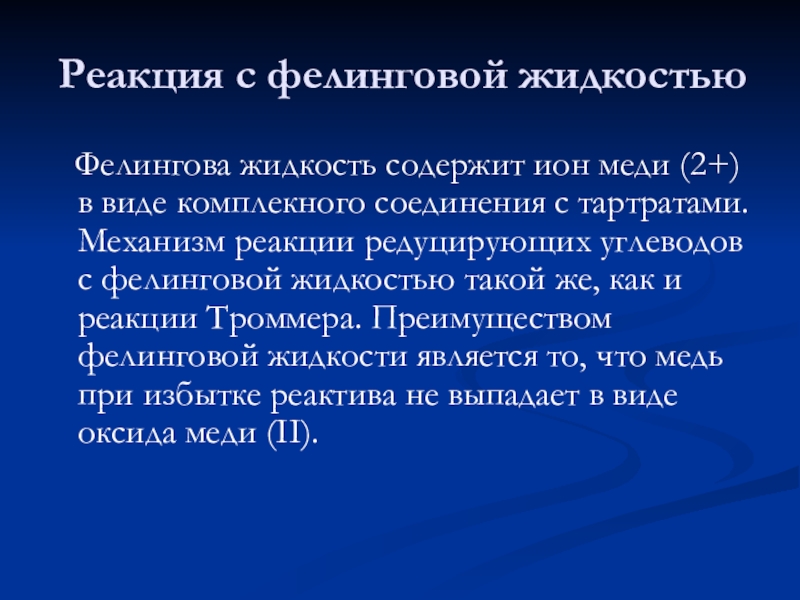 Реакция с фелинговой жидкостью

Фелингова жидкость содержит ион меди (2+) в виде комплекного соединения с тартратами. Механизм реакции редуцирующих углеводов с фелинговой жидкостью такой же, как и реакции Троммера. Преимуществом фелинговой жидкости является то, что медь при избытке реактива не выпадает в виде оксида меди (II).